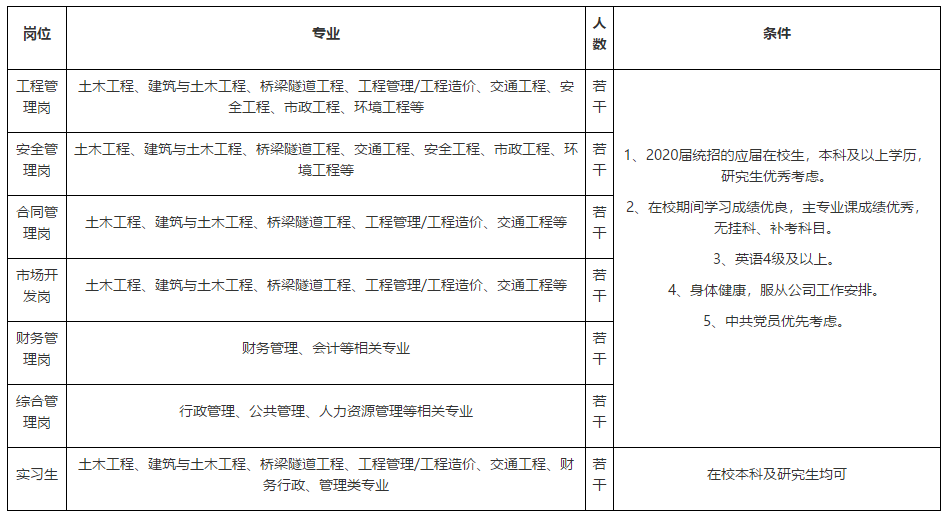 | 岗位 | 专业 | 人数 | 条件 |
|---|---|---|---|
| 工程管理岗 | 土木工程、建筑与土木工程、桥梁隧道工程、工程管理/工程造价、交通工程、安全工程、市政工程、环境工程等 | 若干 | 1、2020届统招的应届在校生，本科及以上学历，研究生优秀考虑。 2、在校期间学习成绩优良，主专业课成绩优秀，无挂科、补考科目。 3、英语4级及以上。 4、身体健康，服从公司工作安排。 5、中共党员优先考虑。 |
| 安全管理岗 | 土木工程、建筑与土木工程、桥梁隧道工程、交通工程、安全工程、市政工程、环境工程等 | 若干 | |
| 合同管理岗 | 土木工程、建筑与土木工程、桥梁隧道工程、工程管理/工程造价、交通工程等 | 若干 | |
| 市场开发岗 | 土木工程、建筑与土木工程、桥梁隧道工程、工程管理/工程造价、交通工程等 | 若干 | |
| 财务管理岗 | 财务管理、会计等相关专业 | 若干 | |
| 综合管理岗 | 行政管理、公共管理、人力资源管理等相关专业 | 若干 | |
| 实习生 | 土木工程、建筑与土木工程、桥梁隧道工程、工程管理/工程造价、交通工程、财务行政、管理类专业 | 若干 | 在校本科及研究生均可 |